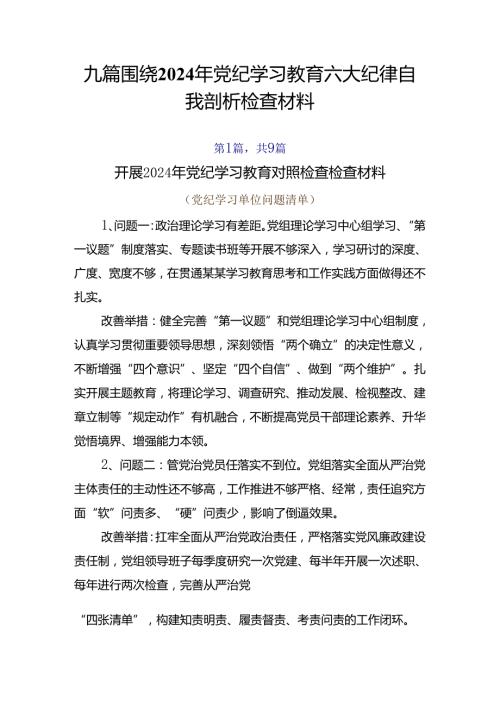 九篇围绕2024年党纪学习教育六大纪律自我剖析检查材料

第1篇，共9篇

开展2024年党纪学习教育对照检查检查材料

（党纪学习单位问题清单）

1、问题一：政治理论学习有差距。党组理论学习中心组学习、“第一议题”制度落实、专题读书班等开展不够深入，学习研讨的深度、广度、宽度不够，在贯通某某学习教育思考和工作实践方面做得还不扎实。

改善举措：健全完善“第一议题”和党组理论学习中心组制度，认真学习贯彻重要领导思想，深刻领悟“两个确立”的决定性意义，不断增强“四个意识”、坚定“四个自信”、做到“两个维护”。扎实开展主题教育，将理论学习、调查研究、推动发展、检视整改、建章立制等“规定动作”有机融合，不断提高党员干部理论素养、升华觉悟境界、增强能力本领。

2、问题二：管党治党员任落实不到位。党组落实全面从严治党主体责任的主动性还不够高，工作推进不够严格、经常，责任追究方面“软”问责多、“硬”问责少，影响了倒逼效果。

改善举措：扛牢全面从严治党政治责任，严格落实党风廉政建设责任制，党组领导班子每季度研究一次党建、每半年开展一次述职、每年进行两次检查，完善从严治党

“四张清单”，构建知责明责、履责督责、考责问责的工作闭环。